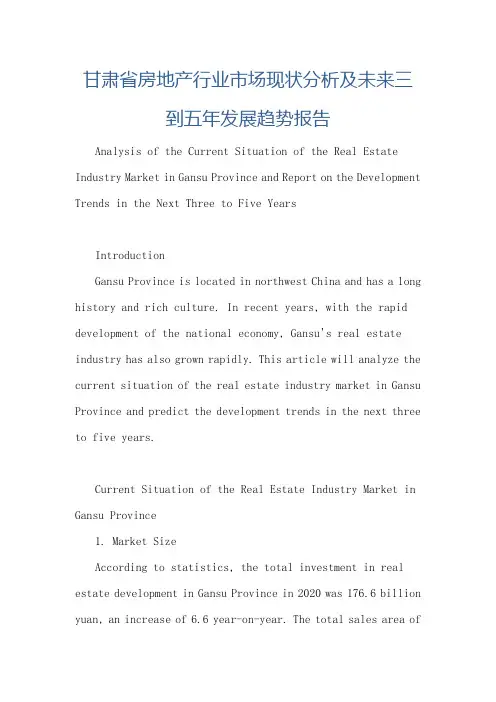 甘肃省房地产行业市场现状分析及未来三到五年发展趋势报告

Analysis of the Current Situation of the Real Estate Industry Market in Gansu Province and Report on the Development Trends in the Next Three to Five Years

Introduction

Gansu Province is located in northwest China and has a long history and rich culture. In recent years, with the rapid development of the national economy, Gansu's real estate industry has also grown rapidly. This article will analyze the current situation of the real estate industry market in Gansu Province and predict the development trends in the next three to five years.

Current Situation of the Real Estate Industry Market in Gansu Province

1. Market Size

According to statistics, the total investment in real estate development in Gansu Province in 2020 was 176.6 billion yuan, an increase of 6.6 year-on-year. The total sales area of